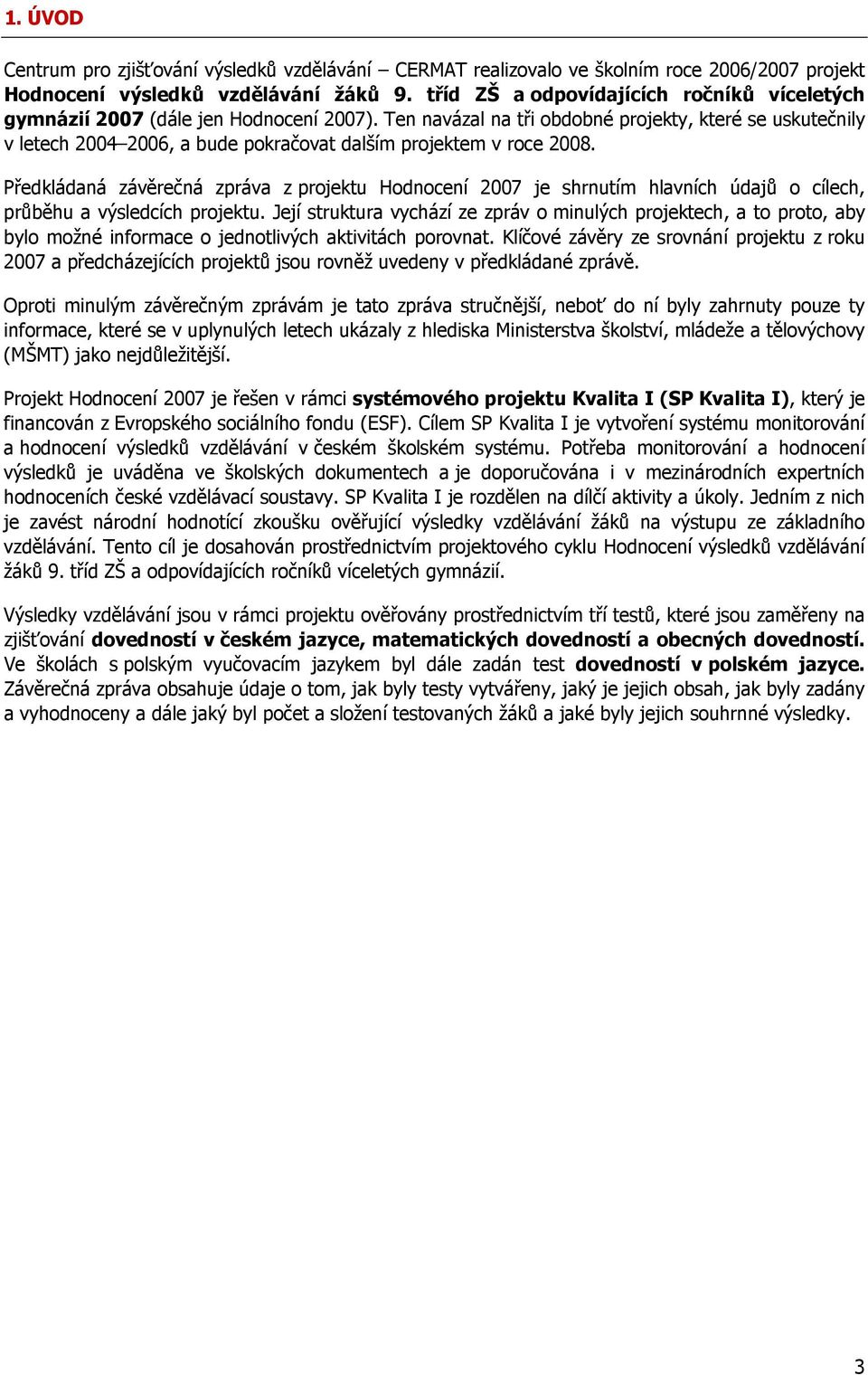 1. ÚVOD

Centrum pro zjišťování výsledků vzdělávání – CERMAT realizovalo ve školním roce 2006/2007 projekt Hodnocení výsledků vzdělávání žáků 9. tříd ZŠ a odpovídajících ročníků víceletých gymnázií 2007 (dále jen Hodnocení 2007). Ten navázal na tři obdobné projekty, které se uskutečnily v letech 2004–2006, a bude pokračovat dalším projektem v roce 2008.

Předkládaná závěrečná zpráva z projektu Hodnocení 2007 je shrnutím hlavních údajů o cílech, průběhu a výsledcích projektu. Její struktura vychází ze zpráv o minulých projektech, a to proto, aby bylo možné informace o jednotlivých aktivitách porovnat. Klíčové závěry ze srovnání projektu z roku 2007 a předcházejících projektů jsou rovněž uvedeny v předkládané zprávě.

Oproti minulým závěrečným zprávám je tato zpráva stručnější, neboť do ní byly zahrnuty pouze ty informace, které se v uplynulých letech ukázaly z hlediska Ministerstva školství, mládeže a tělovýchovy (MŠMT) jako nejdůležitější.

Projekt Hodnocení 2007 je řešen v rámci systémového projektu Kvalita I (SP Kvalita I), který je financován z Evropského sociálního fondu (ESF). Cílem SP Kvalita I je vytvoření systému monitorování a hodnocení výsledků vzdělávání v českém školském systému. Potřeba monitorování a hodnocení výsledků je uváděna ve školských dokumentech a je doporučována i v mezinárodních expertních hodnoceních české vzdělávací soustavy. SP Kvalita I je rozdělen na dílčí aktivity a úkoly. Jedním z nich je zavést národní hodnotící zkoušku ověřující výsledky vzdělávání žáků na výstupu ze základního vzdělávání. Tento cíl je dosahován prostřednictvím projektového cyklu Hodnocení výsledků vzdělávání žáků 9. tříd ZŠ a odpovídajících ročníků víceletých gymnázií.

Výsledky vzdělávání jsou v rámci projektu ověřovány prostřednictvím tří testů, které jsou zaměřeny na zjišťování dovedností v českém jazyce, matematických dovedností a obecných dovedností. Ve školách s polským vyučovacím jazykem byl dále zadán test dovedností v polském jazyce. Závěrečná zpráva obsahuje údaje o tom, jak byly testy vytvářeny, jaký je jejich obsah, jak byly zadány a vyhodnoceny a dále jaký byl počet a složení testovaných žáků a jaké byly jejich souhrnné výsledky.

3